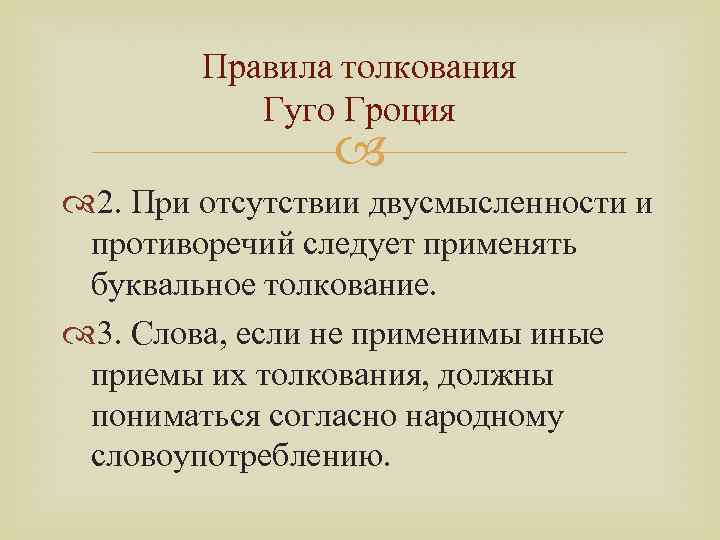 Правила толкования
Гуго Гроция

2. При отсутствии двусмысленности и противоречий следует применять буквальное толкование.

3. Слова, если не применимы иные приемы их толкования, должны пониматься согласно народному словоупотреблению.